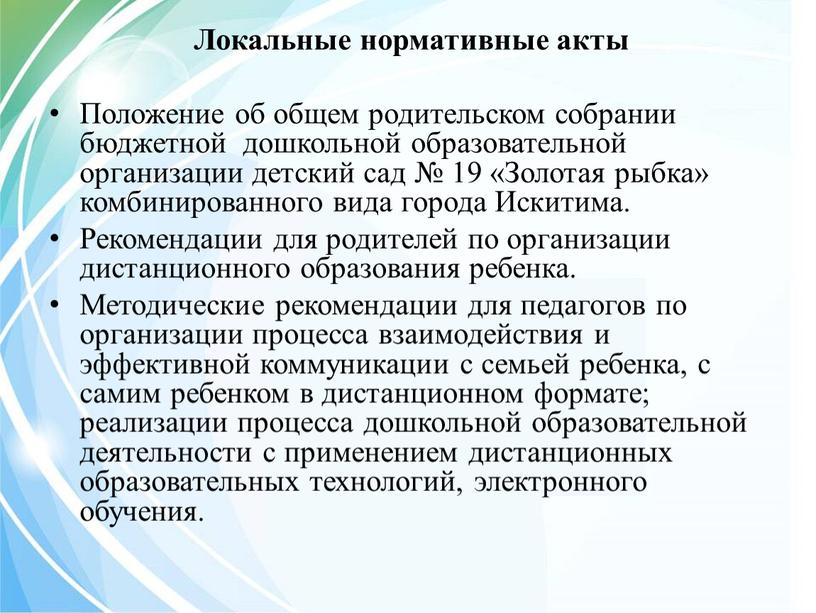 Локальные нормативные акты

• Положение об общем родительском собрании бюджетной дошкольной образовательной организации детский сад № 19 «Золотая рыбка» комбинированного вида города Искитима.

• Рекомендации для родителей по организации дистанционного образования ребенка.

• Методические рекомендации для педагогов по организации процесса взаимодействия и эффективной коммуникации с семьей ребенка, с самим ребенком в дистанционном формате; реализации процесса дошкольной образовательной деятельности с применением дистанционных образовательных технологий, электронного обучения.